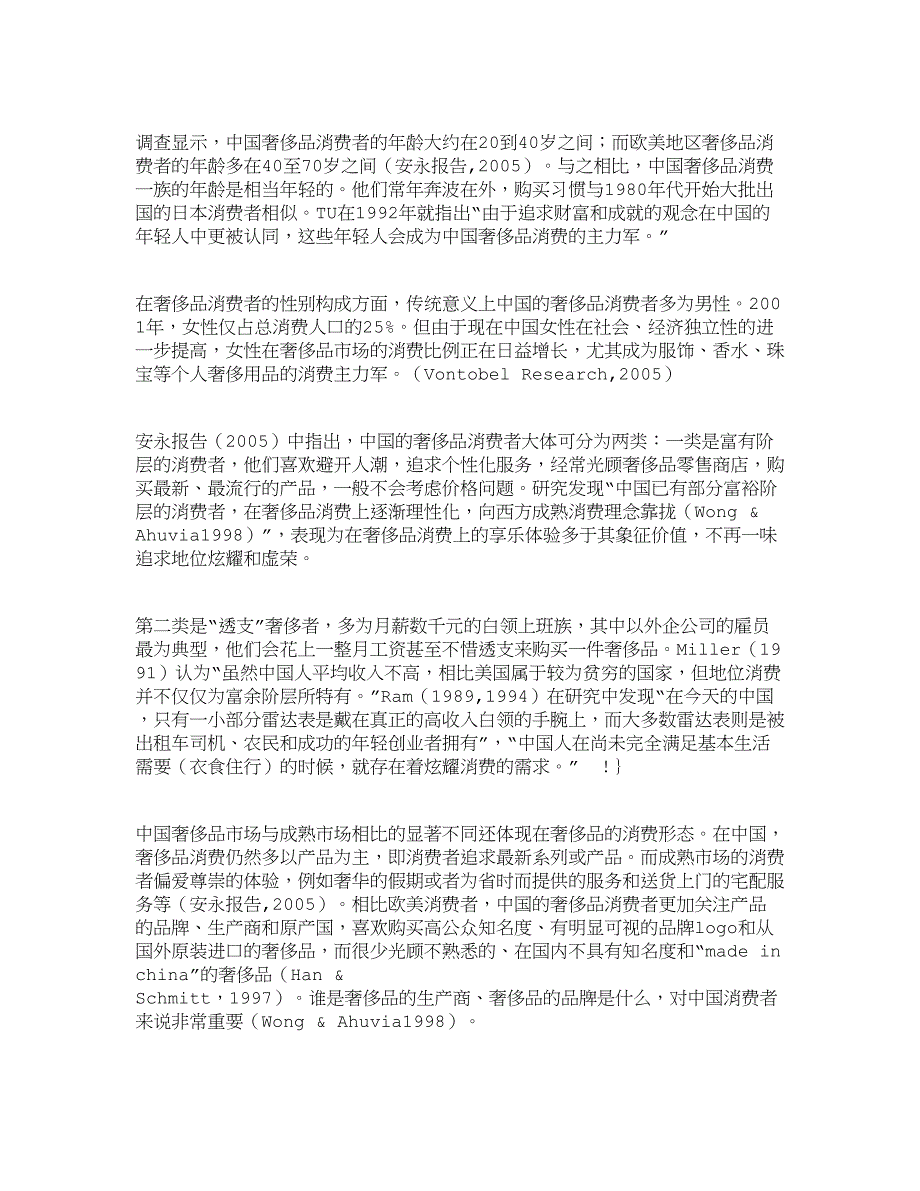 调查显示，中国奢侈品消费者的年龄大约在20到40岁之间；而欧美地区奢侈品消费者的年龄多在40至70岁之间（安永报告,2005）。与之相比，中国奢侈品消费一族的年龄是相当年轻的。他们常年奔波在外，购买习惯与1980年代开始大批出国的日本消费者相似。TU在1992年就指出“由于追求财富和成就的观念在中国的年轻人中更被认同，这些年轻人会成为中国奢侈品消费的主力军。”

在奢侈品消费者的性别构成方面，传统意义上中国的奢侈品消费者多为男性。2001年，女性仅占总消费人口的25%。但由于现在中国女性在社会、经济独立性的进一步提高，女性在奢侈品市场的消费比例正在日益增长，尤其成为服饰、香水、珠宝等个人奢侈用品的消费主力军。（Vontobel Research,2005）

安永报告（2005）中指出，中国的奢侈品消费者大体可分为两类：一类是富有阶层的消费者，他们喜欢避开人潮，追求个性化服务，经常光顾奢侈品零售商店，购买最新、最流行的产品，一般不会考虑价格问题。研究发现“中国已有部分富裕阶层的消费者，在奢侈品消费上逐渐理性化，向西方成熟消费理念靠拢（Wong & Ahuvia1998）”，表现为在奢侈品消费上的享乐体验多于其象征价值，不再一味追求地位炫耀和虚荣。

第二类是“透支”奢侈者，多为月薪数千元的白领上班族，其中以外企公司的雇员最为典型，他们会花上一整月工资甚至不惜透支来购买一件奢侈品。Miller（1991）认为“虽然中国人平均收入不高，相比美国属于较为贫穷的国家，但地位消费并不仅仅为富余阶层所特有。”Ram（1989,1994）在研究中发现“在今天的中国，只有一小部分雷达表是戴在真正的高收入白领的手腕上，而大多数雷达表则是被出租车司机、农民和成功的年轻创业者拥有”，“中国人在尚未完全满足基本生活需要（衣食住行）的时候，就存在着炫耀消费的需求。” !}

中国奢侈品市场与成熟市场相比的显著不同还体现在奢侈品的消费形态。在中国，奢侈品消费仍然多以产品为主，即消费者追求最新系列或产品。而成熟市场的消费者偏爱尊崇的体验，例如奢华的假期或者为省时而提供的服务和送货上门的宅配服务等（安永报告,2005）。相比欧美消费者，中国的奢侈品消费者更加关注产品的品牌、生产商和原产国，喜欢购买高公众知名度、有明显可视的品牌logo和从国外原装进口的奢侈品，而很少光顾不熟悉的、在国内不具有知名度和“made in china”的奢侈品（Han & Schmitt，1997）。谁是奢侈品的生产商、奢侈品的品牌是什么，对中国消费者来说非常重要（Wong & Ahuvia1998）。